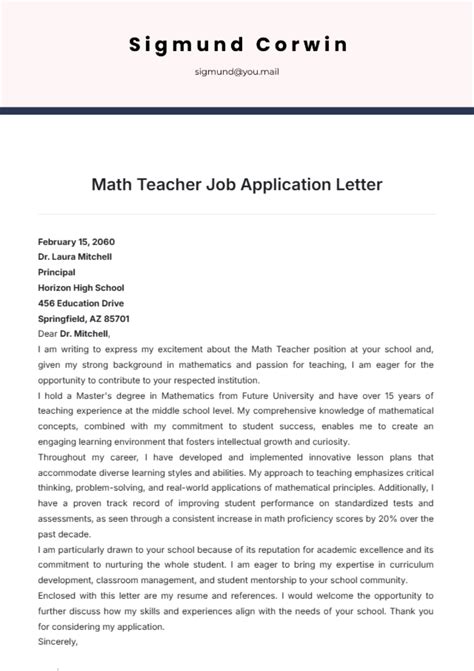 Sigmund Corwin

sigmund@you.mail

Math Teacher Job Application Letter

February 15, 2060
Dr. Laura Mitchell
Principal
Horizon High School
456 Education Drive
Springfield, AZ 85701
Dear Dr. Mitchell,

I am writing to express my excitement about the Math Teacher position at your school and, given my strong background in mathematics and passion for teaching, I am eager for the opportunity to contribute to your respected institution.

I hold a Master's degree in Mathematics from Future University and have over 15 years of teaching experience at the middle school level. My comprehensive knowledge of mathematical concepts, combined with my commitment to student success, enables me to create an engaging learning environment that fosters intellectual growth and curiosity.

Throughout my career, I have developed and implemented innovative lesson plans that accommodate diverse learning styles and abilities. My approach to teaching emphasizes critical thinking, problem-solving, and real-world applications of mathematical principles. Additionally, I have a proven track record of improving student performance on standardized tests and assessments, as seen through a consistent increase in math proficiency scores by 20% over the past decade.

I am particularly drawn to your school because of its reputation for academic excellence and its commitment to nurturing the whole student. I am eager to bring my expertise in curriculum development, classroom management, and student mentorship to your school community.

Enclosed with this letter are my resume and references. I would welcome the opportunity to further discuss how my skills and experiences align with the needs of your school. Thank you for considering my application.

Sincerely,